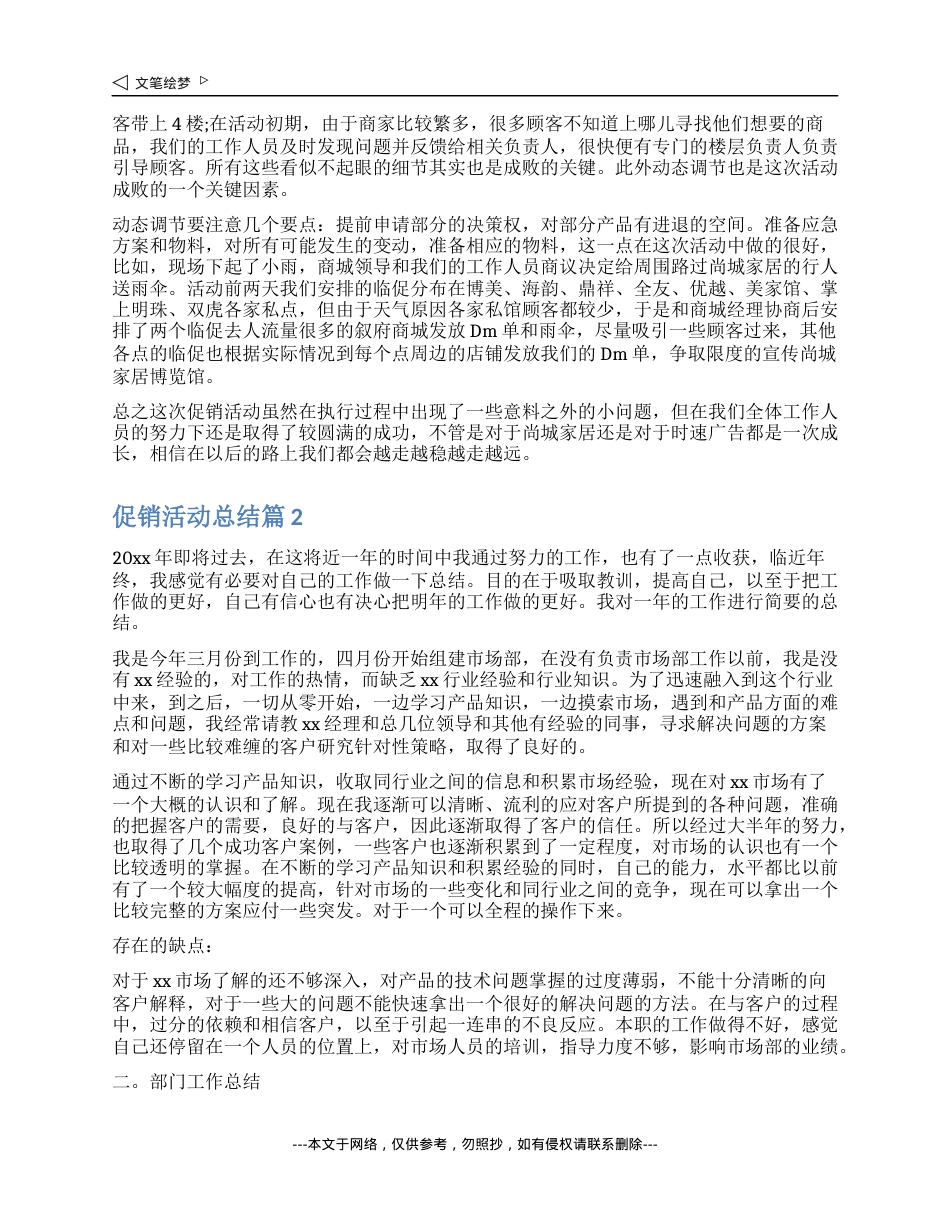 ◁ 文笔绘梦 ▷

客带上 4 楼;在活动初期，由于商家比较繁多，很多顾客不知道上哪儿寻找他们想要的商品，我们的工作人员及时发现问题并反馈给相关负责人，很快便有专门的楼层负责人负责引导顾客。所有这些看似不起眼的细节其实也是成败的关键。此外动态调节也是这次活动成败的一个关键因素。

动态调节要注意几个要点：提前申请部分的决策权，对部分产品有进退的空间。准备应急方案和物料，对所有可能发生的变动，准备相应的物料，这一点在这次活动中做的很好，比如，现场下起了小雨，商城领导和我们的工作人员商议决定给周围路过尚城家居的行人送雨伞。活动前两天我们安排的临促分布在博美、海韵、鼎祥、全友、优越、美家馆、掌上明珠、双虎各家私点，但由于天气原因各家私馆顾客都较少，于是和商城经理协商后安排了两个临促去人流量很多的叙府商城发放 Dm 单和雨伞，尽量吸引一些顾客过来，其他各点的临促也根据实际情况到每个点周边的店铺发放我们的 Dm 单，争取限度的宣传尚城家居博览馆。

总之这次促销活动虽然在执行过程中出现了一些意料之外的小问题，但在我们全体工作人员的努力下还是取得了较圆满的成功，不管是对于尚城家居还是对于时速广告都是一次成长，相信在以后的路上我们都会越走越稳越走越远。

促销活动总结篇 2

20xx 年即将过去，在这将近一年的时间中我通过努力的工作，也有了一点收获，临近年终，我感觉有必要对自己的工作做一下总结。目的在于吸取教训，提高自己，以至于把工作做的更好，自己有信心也有决心把明年的工作做的更好。我对一年的工作进行简要的总结。

我是今年三月份到工作的，四月份开始组建市场部，在没有负责市场部工作以前，我是没有 xx 经验的，对工作的热情，而缺乏 xx 行业经验和行业知识。为了迅速融入到这个行业中来，到之后，一切从零开始，一边学习产品知识，一边摸索市场，遇到和产品方面的难点和问题，我经常请教 xx 经理和总几位领导和其他有经验的同事，寻求解决问题的方案和对一些比较难缠的客户研究针对性策略，取得了良好的。

通过不断的学习产品知识，收取同行业之间的信息和积累市场经验，现在对 xx 市场有了一个大概的认识和了解。现在我逐渐可以清晰、流利的应对客户所提到的各种问题，准确的把握客户的需要，良好的与客户，因此逐渐取得了客户的信任。所以经过大半年的努力，也取得了几个成功客户案例，一些客户也逐渐积累到了一定程度，对市场的认识也有一个比较透明的掌握。在不断的学习产品知识和积累经验的同时，自己的能力，水平都比以前有了一个较大幅度的提高，针对市场的一些变化和同行业之间的竞争，现在可以拿出一个比较完整的方案应付一些突发。对于一个可以全程的操作下来。

存在的缺点：

对于 xx 市场了解的还不够深入，对产品的技术问题掌握的过度薄弱，不能十分清晰的向客户解释，对于一些大的问题不能快速拿出一个很好的解决问题的方法。在与客户的过程中，过分的依赖和相信客户，以至于引起一连串的不良反应。本职的工作做得不好，感觉自己还停留在一个人员的位置上，对市场人员的培训，指导力度不够，影响市场部的业绩。

二。部门工作总结

---本文于网络，仅供参考，勿照抄，如有侵权请联系删除---